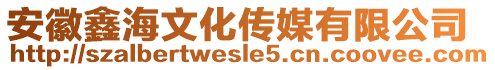 安徽鑫海文化传媒有限公司
http://szalbertwesle5.cn.coovee.com